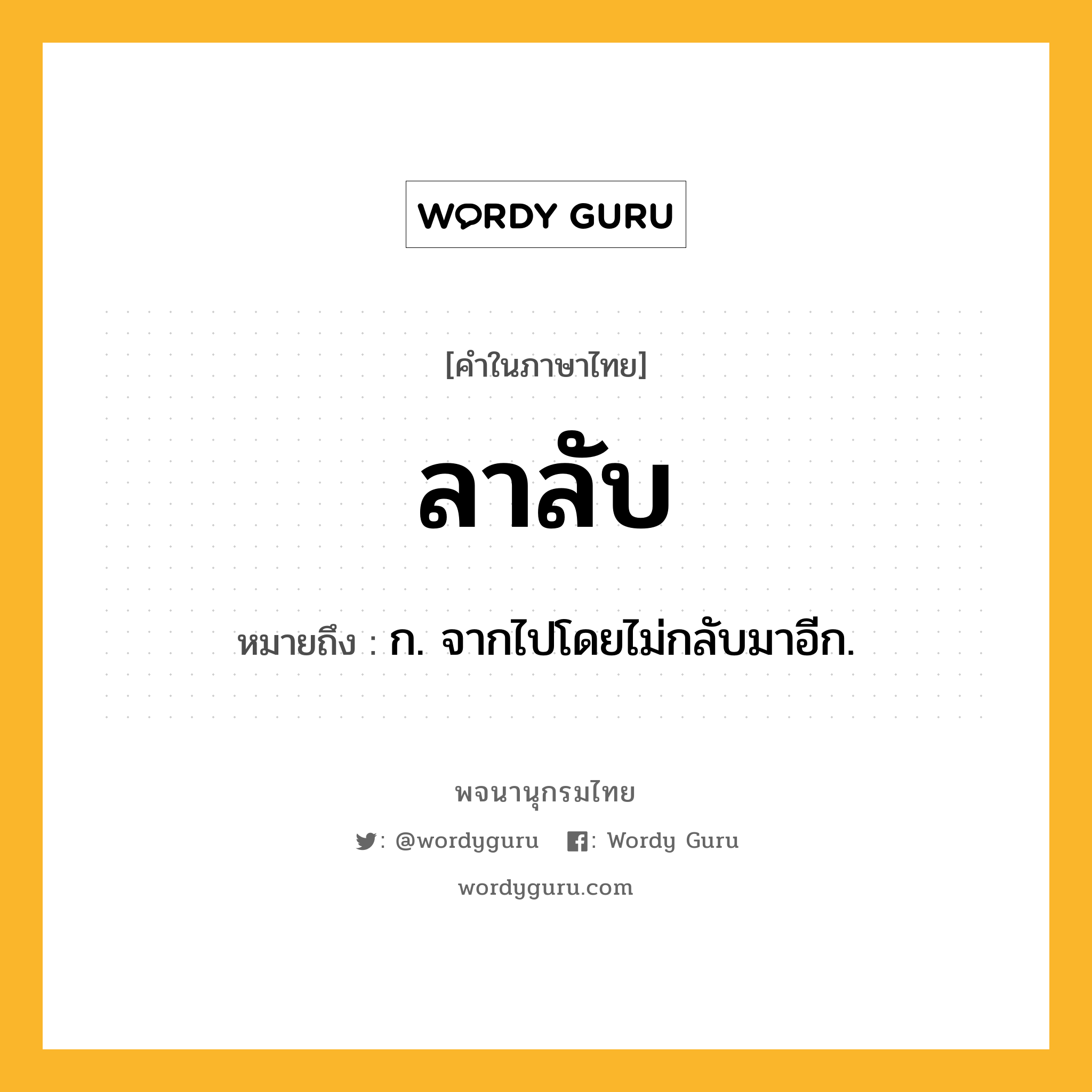 WORDY GURU

[คำในภาษาไทย]

ลาลับ

หมายถึง : ก. จากไปโดยไม่กลับมาอีก.

พจนานุกรมไทย

: @wordyguru : Wordy Guru

wordyguru.com